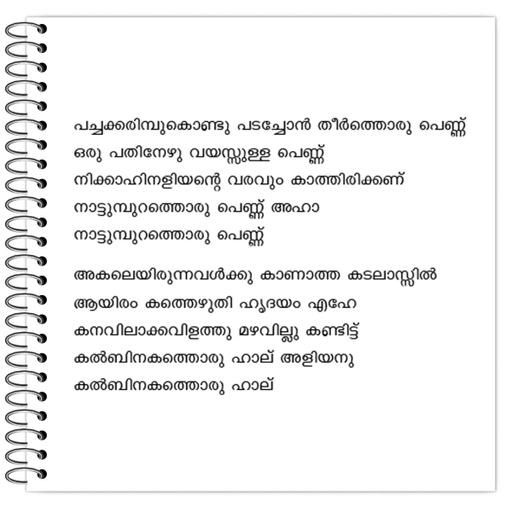 പച്ചക്കരിമ്പുകൊണ്ടു പടച്ചോൻ തീർത്തൊരു പെണ്ണ്
ഒരു പതിനേഴു വയസ്സുള്ള പെണ്ണ്
നിക്കാഹിനളിയന്റെ വരവും കാത്തിരിക്കണ്
നാട്ടുമ്പുറത്തൊരു പെണ്ണ് അഹാ
നാട്ടുമ്പുറത്തൊരു പെണ്ണ്

അകലെയിരുന്നവൾക്കു കാണാത്ത കടലാസ്സിൽ
ആയിരം കത്തെഴുതി ഹൃദയം എഹേ
കനവിലാക്കവിളത്തു മഴവില്ലു കണ്ടിട്ട്
കൽബിനകത്തൊരു ഹാല് അളിയനു
കൽബിനകത്തൊരു ഹാല്